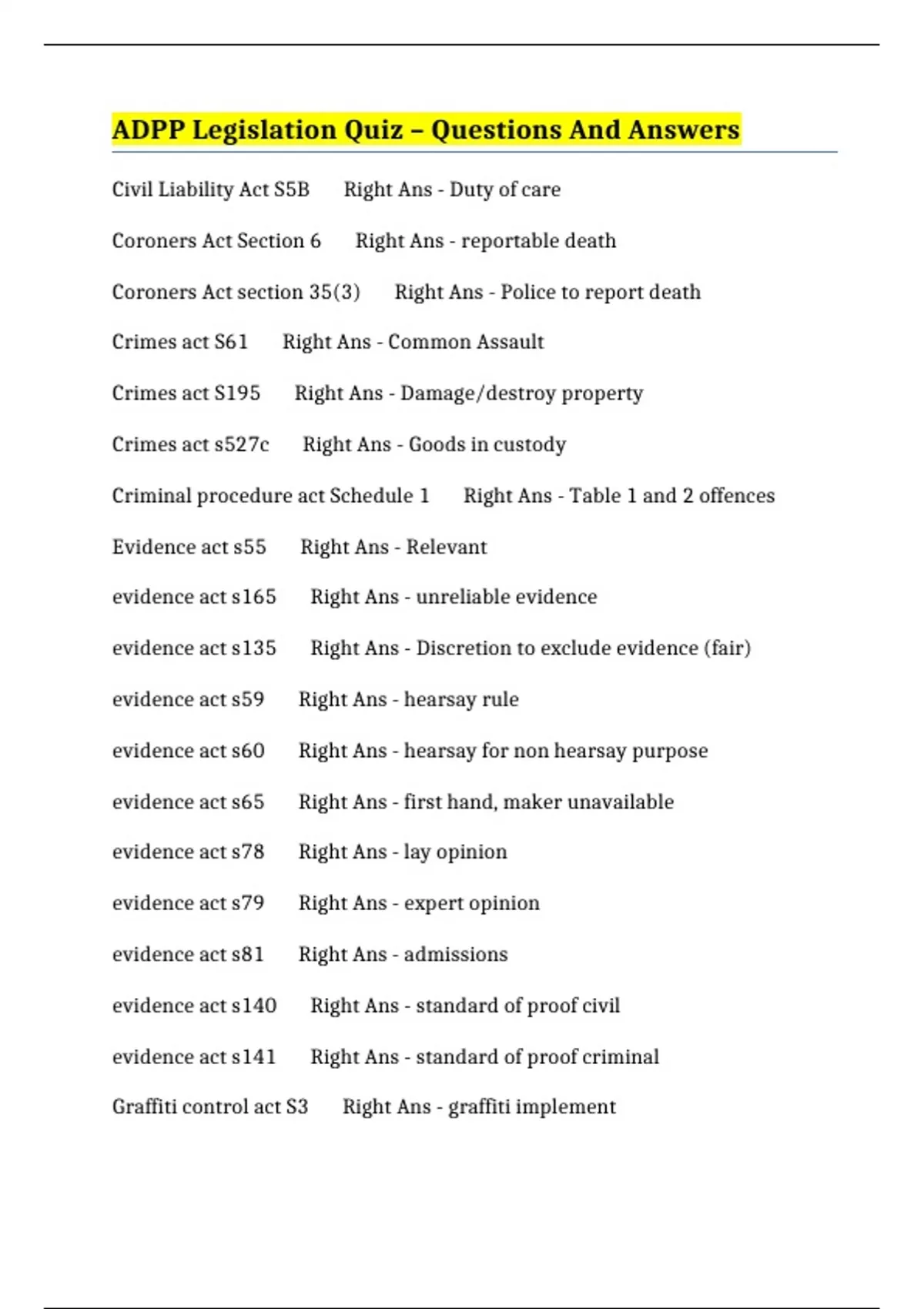 ADPP Legislation Quiz – Questions And Answers

Civil Liability Act S5B Right Ans - Duty of care

Coroners Act Section 6 Right Ans - reportable death

Coroners Act section 35(3) Right Ans - Police to report death

Crimes act S61 Right Ans - Common Assault

Crimes act S195 Right Ans - Damage/destroy property

Crimes act s527c Right Ans - Goods in custody

Criminal procedure act Schedule 1 Right Ans - Table 1 and 2 offences

Evidence act s55 Right Ans - Relevant

evidence act s165 Right Ans - unreliable evidence

evidence act s135 Right Ans - Discretion to exclude evidence (fair)

evidence act s59 Right Ans - hearsay rule

evidence act s60 Right Ans - hearsay for non hearsay purpose

evidence act s65 Right Ans - first hand, maker unavailable

evidence act s78 Right Ans - lay opinion

evidence act s79 Right Ans - expert opinion

evidence act s81 Right Ans - admissions

evidence act s140 Right Ans - standard of proof civil

evidence act s141 Right Ans - standard of proof criminal

Graffiti control act S3 Right Ans - graffiti implement